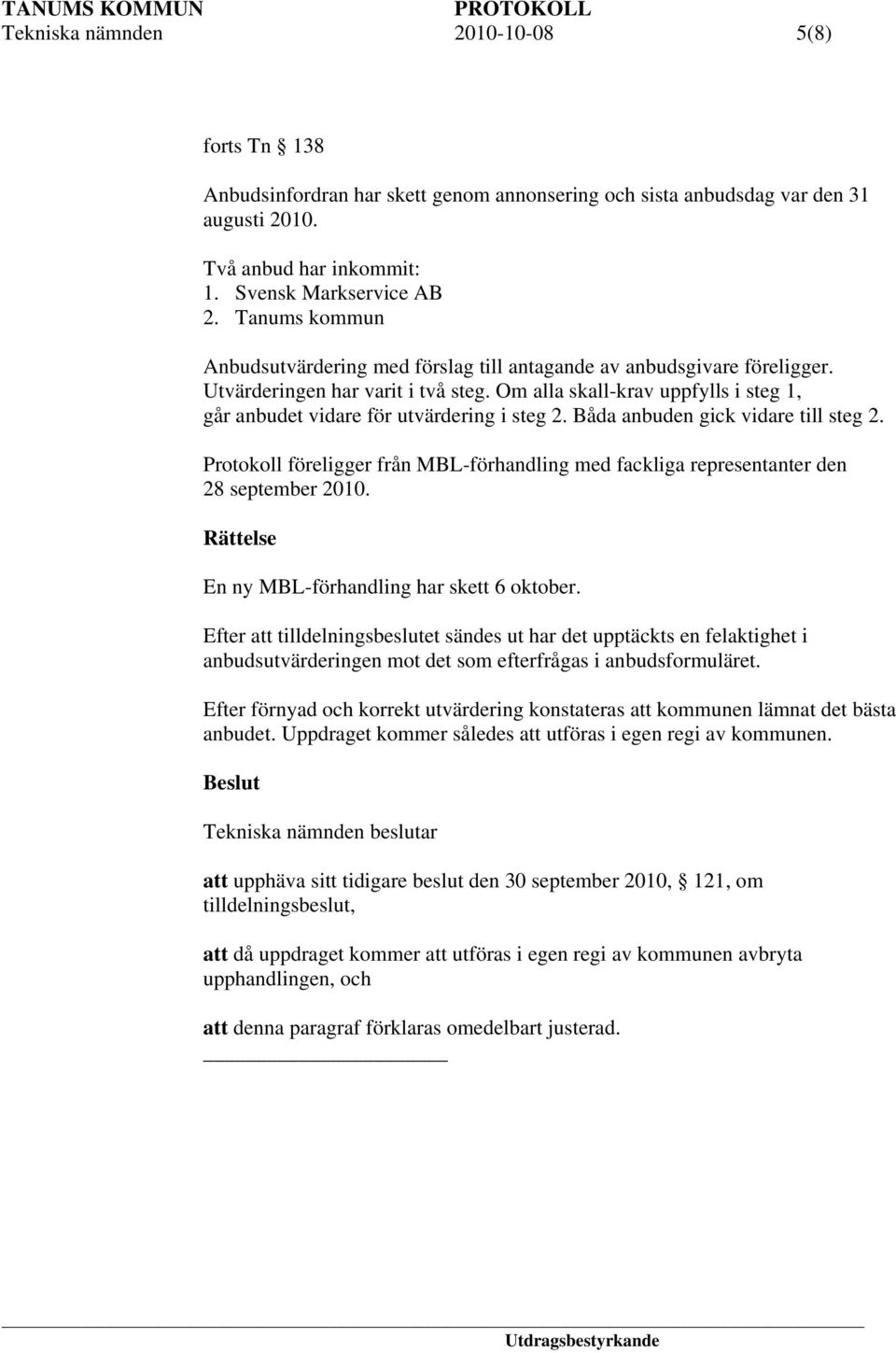 TANUMS KOMMUN PROTOKOLL
Tekniska nämnden 2010-10-08 5(8)

forts Tn § 138

Anbudsinfordran har skett genom annonsering och sista anbudsdag var den 31 augusti 2010.

Två anbud har inkommit:
1. Svensk Markservice AB
2. Tanums kommun

Anbudsutvärdering med förslag till antagande av anbudsgivare föreligger. Utvärderingen har varit i två steg. Om alla skall-krav uppfylls i steg 1, går anbudet vidare för utvärdering i steg 2. Båda anbuden gick vidare till steg 2.

Protokoll föreligger från MBL-förhandling med fackliga representanter den 28 september 2010.

Rättelse

En ny MBL-förhandling har skett 6 oktober.

Efter att tilldelningsbeslutet sändes ut har det upptäckts en felaktighet i anbudsutvärderingen mot det som efterfrågas i anbudsformuläret.

Efter förnyad och korrekt utvärdering konstateras att kommunen lämnat det bästa anbudet. Uppdraget kommer således att utföras i egen regi av kommunen.

Beslut

Tekniska nämnden beslutar

att upphäva sitt tidigare beslut den 30 september 2010, § 121, om tilldelningsbeslut,

att då uppdraget kommer att utföras i egen regi av kommunen avbryta upphandlingen, och

att denna paragraf förklaras omedelbart justerad.

Utdragsbestyrkande